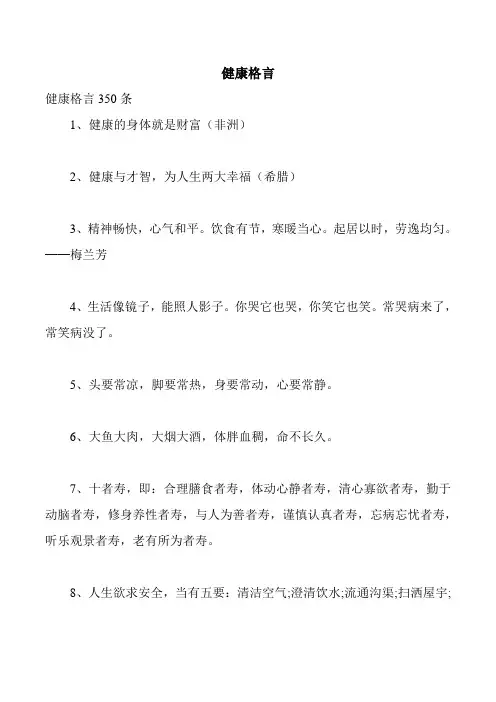 健康格言

健康格言 350 条

1、健康的身体就是财富（非洲）

2、健康与才智，为人生两大幸福（希腊）

3、精神畅快，心气和平。饮食有节，寒暖当心。起居以时，劳逸均匀。——梅兰芳

4、生活像镜子，能照人影子。你哭它也哭，你笑它也笑。常哭病来了，常笑病没了。

5、头要常凉，脚要常热，身要常动，心要常静。

6、大鱼大肉，大烟大酒，体胖血稠，命不长久。

7、十者寿，即：合理膳食者寿，体动心静者寿，清心寡欲者寿，勤于动脑者寿，修身养性者寿，与人为善者寿，谨慎认真者寿，忘病忘忧者寿，听乐观景者寿，老有所为者寿。

8、人生欲求安全，当有五要：清洁空气;澄清饮水;流通沟渠;扫洒屋宇;